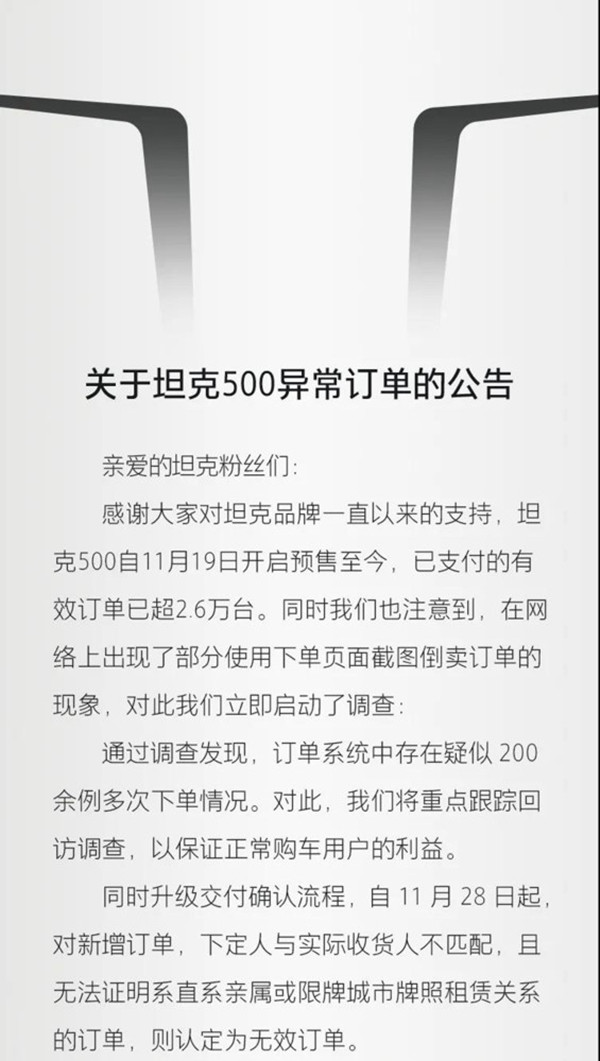 关于坦克500异常订单的公告

亲爱的坦克粉丝们：

感谢大家对坦克品牌一直以来的支持，坦克500自11月19日开启预售至今，已支付的有效订单已超2.6万台。同时我们也注意到，在网络上出现了部分使用下单页面截图倒卖订单的现象，对此我们立即启动了调查：

通过调查发现，订单系统中存在疑似 200 余例多次下单情况。对此，我们将重点跟踪回访调查，以保证正常购车用户的利益。

同时升级交付确认流程，自 11 月 28 日起，对新增订单，下定人与实际收货人不匹配，且无法证明系直系亲属或限牌城市牌照租赁关系的订单，则认定为无效订单。